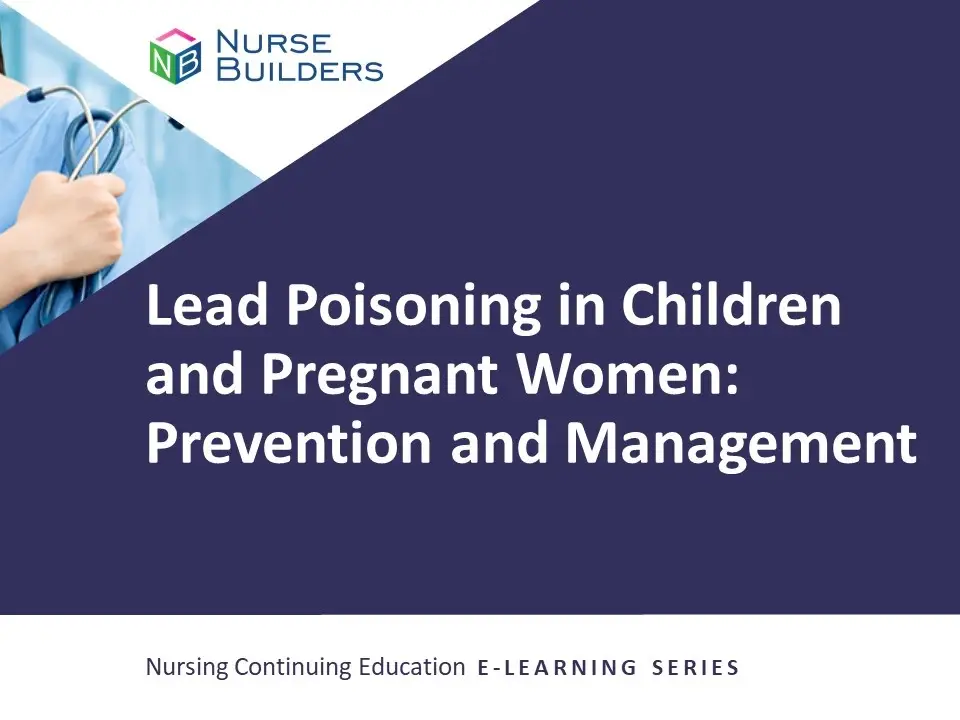 NB NURSE BUILDERS

Lead Poisoning in Children and Pregnant Women: Prevention and Management

Nursing Continuing Education E-LEARNING SERIES